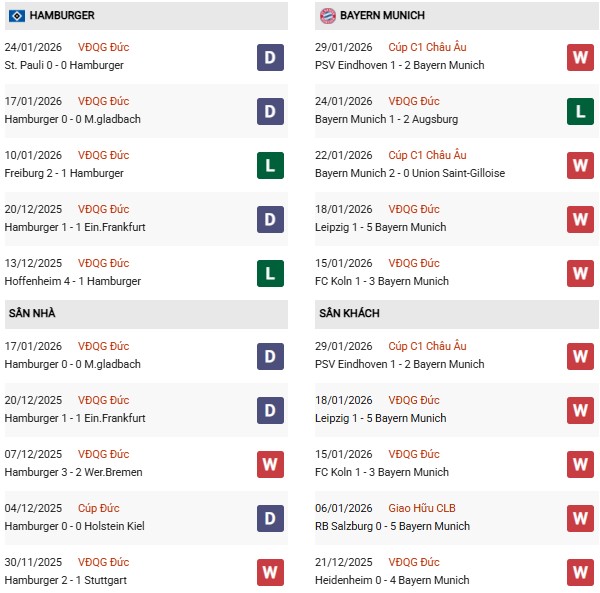 HAMBURGER

24/01/2026 VĐQG Đức
St. Pauli 0 - 0 Hamburger
D

17/01/2026 VĐQG Đức
Hamburger 0 - 0 M.gladbach
D

10/01/2026 VĐQG Đức
Freiburg 2 - 1 Hamburger
L

20/12/2025 VĐQG Đức
Hamburger 1 - 1 Ein.Frankfurt
D

13/12/2025 VĐQG Đức
Hoffenheim 4 - 1 Hamburger
L

SÂN NHÀ

17/01/2026 VĐQG Đức
Hamburger 0 - 0 M.gladbach
D

20/12/2025 VĐQG Đức
Hamburger 1 - 1 Ein.Frankfurt
D

07/12/2025 VĐQG Đức
Hamburger 3 - 2 Wer.Bremen
W

04/12/2025 Cúp Đức
Hamburger 0 - 0 Holstein Kiel
D

30/11/2025 VĐQG Đức
Hamburger 2 - 1 Stuttgart
W

BAYERN MUNICH

29/01/2026 Cúp C1 Châu Âu
PSV Eindhoven 1 - 2 Bayern Munich
W

24/01/2026 VĐQG Đức
Bayern Munich 1 - 2 Augsburg
L

22/01/2026 Cúp C1 Châu Âu
Bayern Munich 2 - 0 Union Saint-Gilloise
W

18/01/2026 VĐQG Đức
Leipzig 1 - 5 Bayern Munich
W

15/01/2026 VĐQG Đức
FC Koln 1 - 3 Bayern Munich
W

SÂN KHÁCH

29/01/2026 Cúp C1 Châu Âu
PSV Eindhoven 1 - 2 Bayern Munich
W

18/01/2026 VĐQG Đức
Leipzig 1 - 5 Bayern Munich
W

15/01/2026 VĐQG Đức
FC Koln 1 - 3 Bayern Munich
W

06/01/2026 Giao Hữu CLB
RB Salzburg 0 - 5 Bayern Munich
W

21/12/2025 VĐQG Đức
Heidenheim 0 - 4 Bayern Munich
W